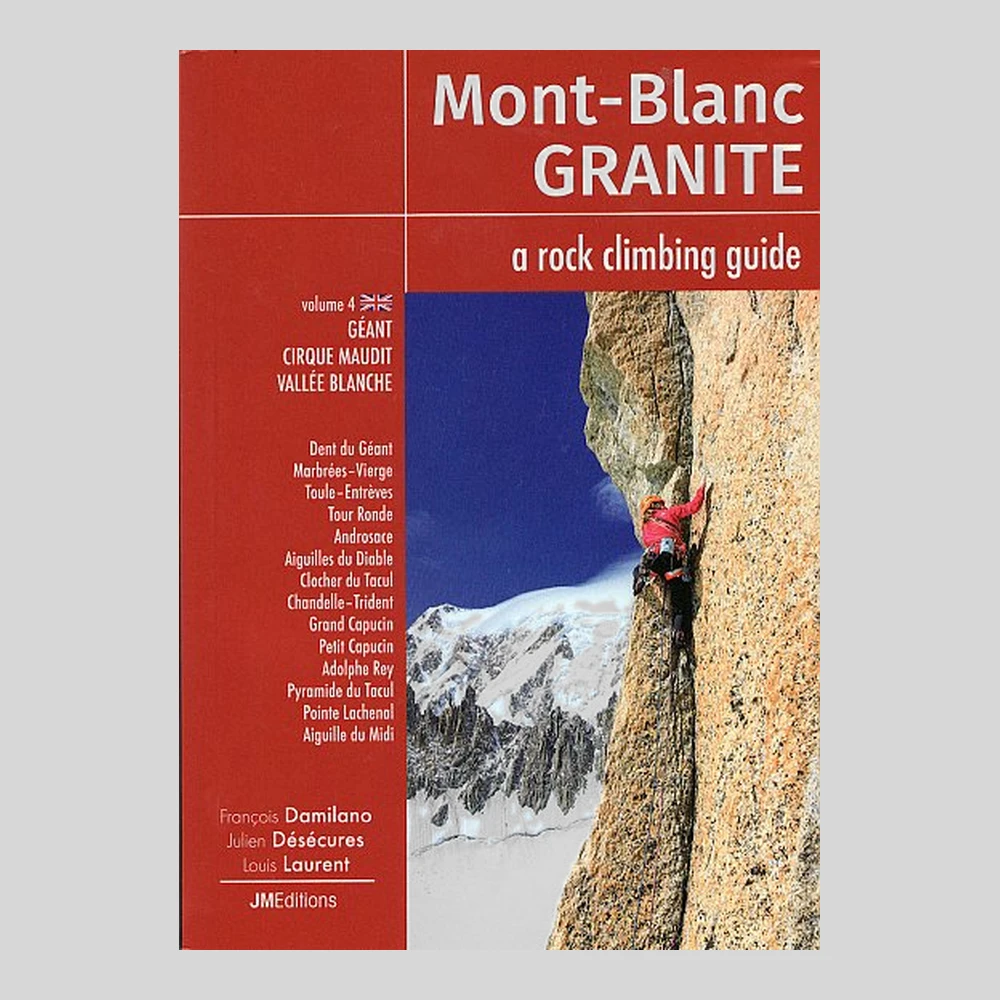 Mont-Blanc
GRANITE

a rock climbing guide

volume 4
GÉANT
CIRQUE MAUDIT
VALLÉE BLANCHE

Dent du Géant
Marbrées-Vierge
Toule-Entrèves
Tour Ronde
Androsace
Aiguilles du Diable
Clocher du Tacul
Chandelle-Trident
Grand Capucin
Petit Capucin
Adolphe Rey
Pyramide du Tacul
Pointe Lachenal
Aiguille du Midi

François Damilano
Julien Désécures
Louis Laurent

JMEditions